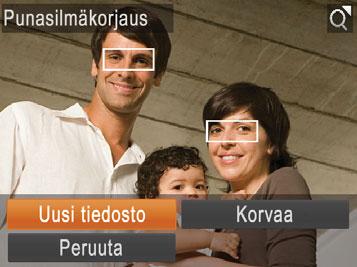 Punasilmäkorjaus

Uusi tiedosto

Korvaa

Peruuta